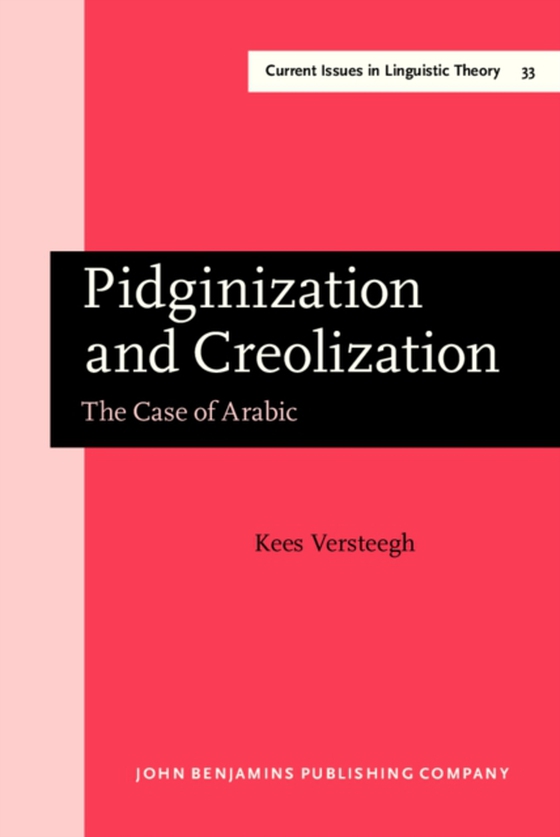 Current Issues in Linguistic Theory 33

Pidginization and Creolization

The Case of Arabic

Kees Versteegh

JOHN BENJAMINS PUBLISHING COMPANY